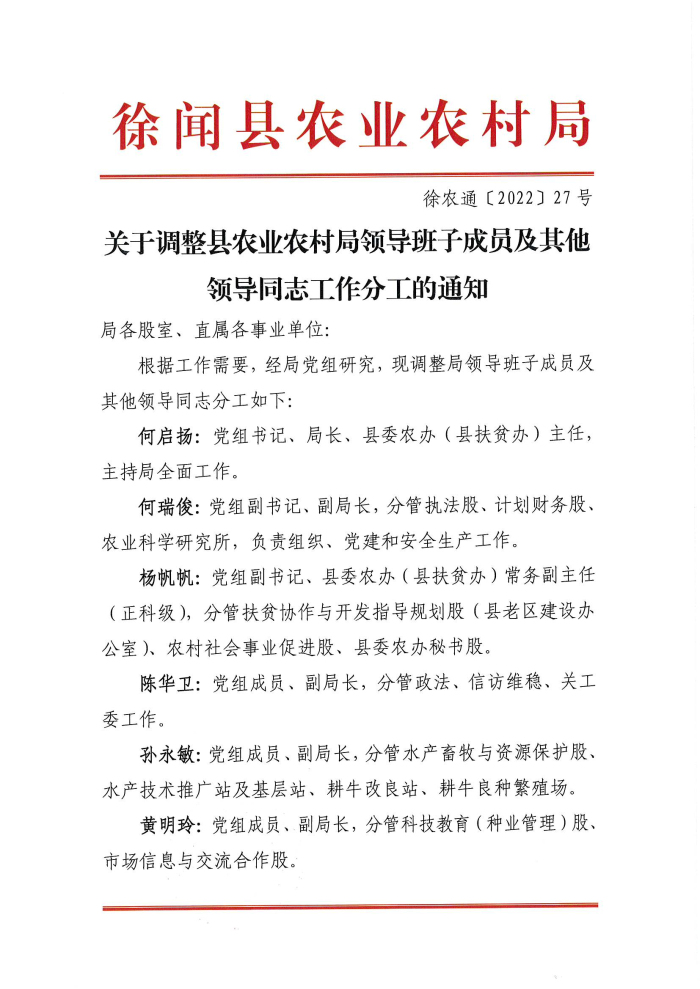 徐闻县农业农村局

徐农通〔2022〕27号

关于调整县农业农村局领导班子成员及其他领导同志工作分工的通知

局各股室、直属各事业单位:

根据工作需要，经局党组研究，现调整局领导班子成员及其他领导同志分工如下:

何启扬：党组书记、局长、县委农办（县扶贫办）主任，主持局全面工作。

何瑞俊：党组副书记、副局长，分管执法股、计划财务股、农业科学研究所，负责组织、党建和安全生产工作。

杨帆帆：党组副书记、县委农办（县扶贫办）常务副主任（正科级），分管扶贫协作与开发指导规划股（县老区建设办公室）、农村社会事业促进股、县委农办秘书股。

陈华卫：党组成员、副局长，分管政法、信访维稳、关工委工作。

孙永敏：党组成员、副局长，分管水产畜牧与资源保护股、水产技术推广站及基层站、耕牛改良站、耕牛良种繁殖场。

黄明玲：党组成员、副局长，分管科技教育（种业管理）股、市场信息与交流合作股。